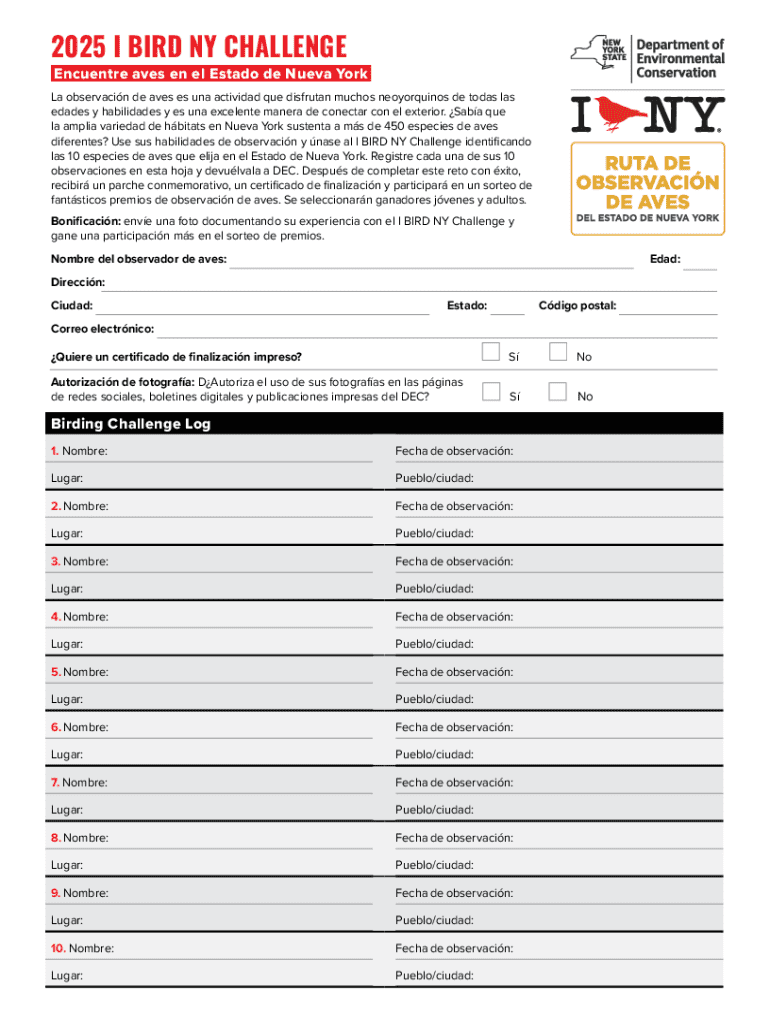 2025 I BIRD NY CHALLENGE

Encuentre aves en el Estado de Nueva York

NEW YORK STATE Department of Environmental Conservation

I NY

RUTA DE OBSERVACIÓN DE AVES DEL ESTADO DE NUEVA YORK

La observación de aves es una actividad que disfrutan muchos neoyorquinos de todas las edades y habilidades y es una excelente manera de conectar con el exterior. ¿Sabía que la amplia variedad de hábitats en Nueva York sustenta a más de 450 especies de aves diferentes? Use sus habilidades de observación y únase al I BIRD NY Challenge identificando las 10 especies de aves que elija en el Estado de Nueva York. Registre cada una de sus 10 observaciones en esta hoja y devuélvala a DEC. Después de completar este reto con éxito, recibirá un parche conmemorativo, un certificado de finalización y participará en un sorteo de fantásticos premios de observación de aves. Se seleccionarán ganadores jóvenes y adultos.

Bonificación: envíe una foto documentando su experiencia con el I BIRD NY Challenge y gane una participación más en el sorteo de premios.

Nombre del observador de aves: Edad:

Dirección:

Ciudad: Estado: Código postal:

Correo electrónico:

¿Quiere un certificado de finalización impreso? Sí No

Autorización de fotografía: D¿Autoriza el uso de sus fotografías en las páginas de redes sociales, boletines digitales y publicaciones impresas del DEC? Sí No

Birding Challenge Log

1. Nombre: Fecha de observación:
Lugar: Pueblo/ciudad:
2. Nombre: Fecha de observación:
Lugar: Pueblo/ciudad:
3. Nombre: Fecha de observación:
Lugar: Pueblo/ciudad:
4. Nombre: Fecha de observación:
Lugar: Pueblo/ciudad:
5. Nombre: Fecha de observación:
Lugar: Pueblo/ciudad:
6. Nombre: Fecha de observación:
Lugar: Pueblo/ciudad:
7. Nombre: Fecha de observación:
Lugar: Pueblo/ciudad:
8. Nombre: Fecha de observación:
Lugar: Pueblo/ciudad:
9. Nombre: Fecha de observación:
Lugar: Pueblo/ciudad:
10. Nombre: Fecha de observación:
Lugar: Pueblo/ciudad: